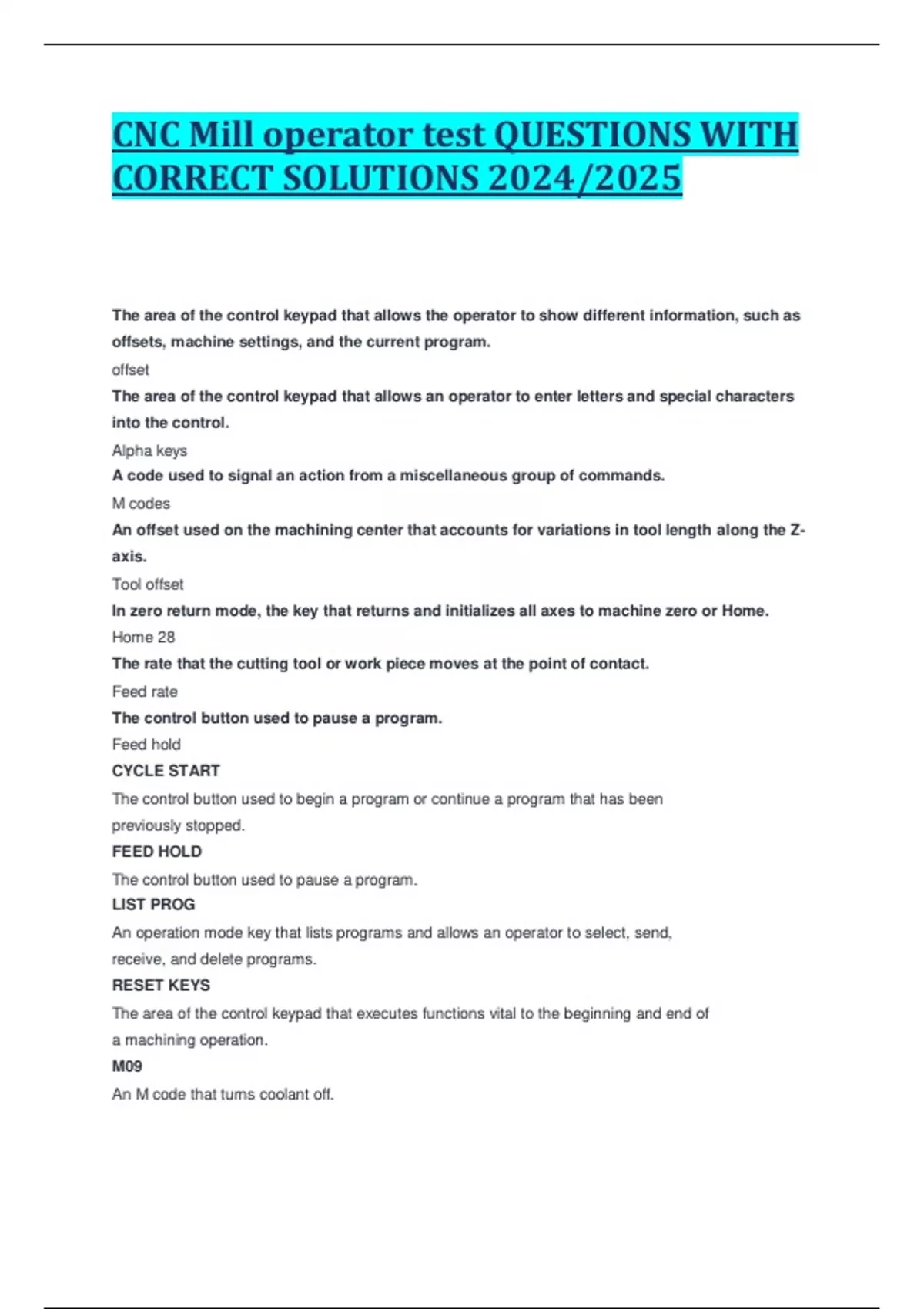 CNC Mill operator test QUESTIONS WITH CORRECT SOLUTIONS 2024/2025

The area of the control keypad that allows the operator to show different information, such as offsets, machine settings, and the current program.

offset

The area of the control keypad that allows an operator to enter letters and special characters into the control.

Alpha keys

A code used to signal an action from a miscellaneous group of commands.

M codes

An offset used on the machining center that accounts for variations in tool length along the Z-axis.

Tool offset

In zero return mode, the key that returns and initializes all axes to machine zero or Home.

Home 28

The rate that the cutting tool or work piece moves at the point of contact.

Feed rate

The control button used to pause a program.

Feed hold

CYCLE START

The control button used to begin a program or continue a program that has been previously stopped.

FEED HOLD

The control button used to pause a program.

LIST PROG

An operation mode key that lists programs and allows an operator to select, send, receive, and delete programs.

RESET KEYS

The area of the control keypad that executes functions vital to the beginning and end of a machining operation.

M09

An M code that turns coolant off.